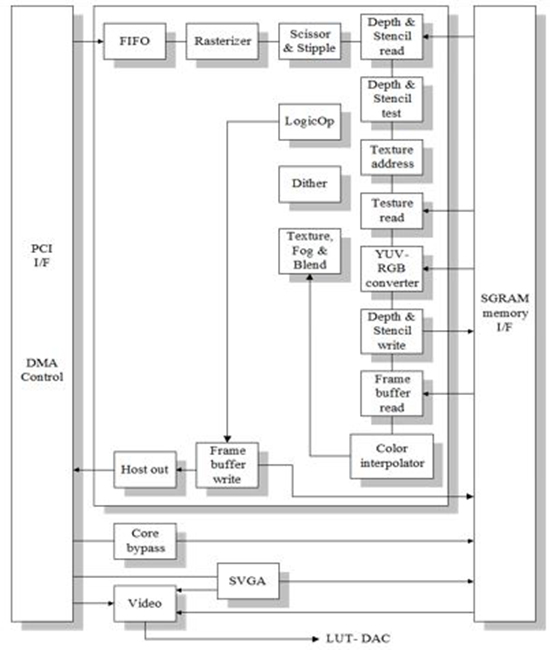 PCI I/F

DMA Control

FIFO

Rasterizer

Scissor & Stipple

Depth & Stencil read

Depth & Stencil test

LogicOp

Texture address

Dither

Testure read

Texture, Fog & Blend

YUV-RGB converter

Depth & Stencil write

Frame buffer read

Color interpolator

Frame buffer write

Host out

SGRAM memory I/F

Core bypass

SVGA

Video

LUT- DAC